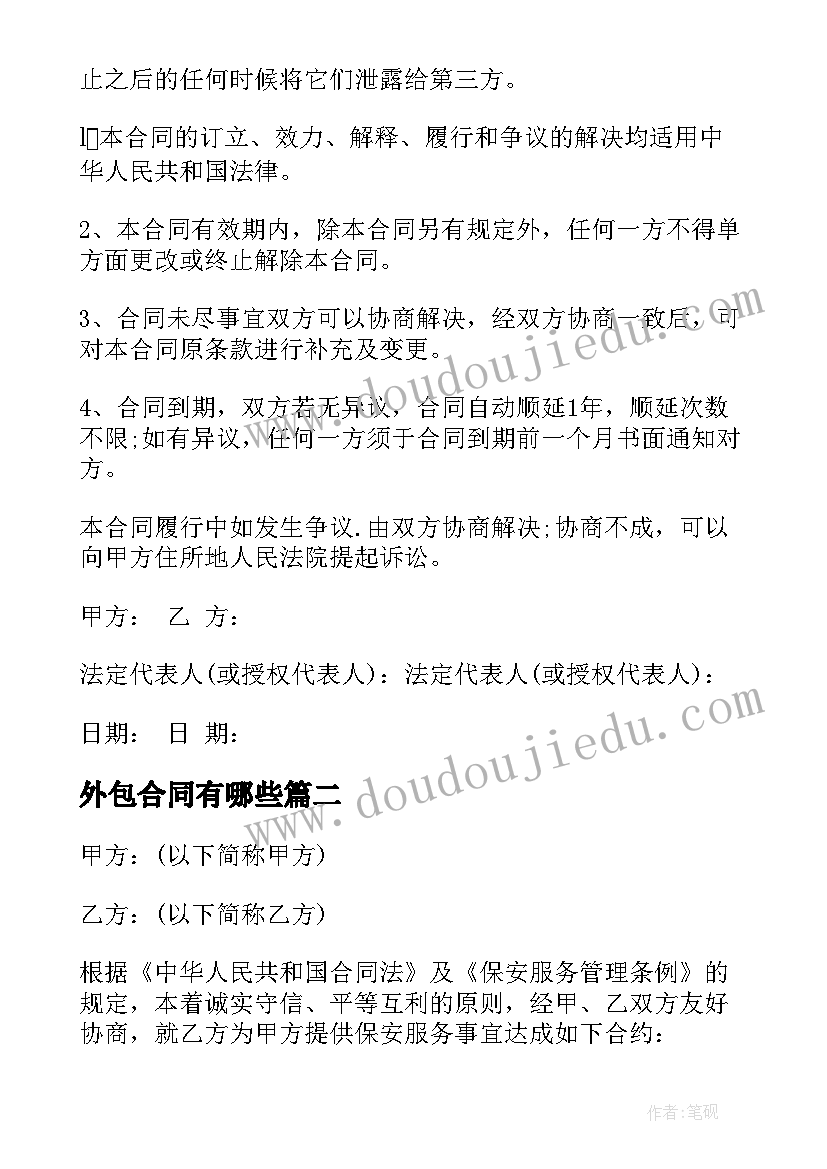 止之后的任何时候将它们泄露给第三方。

l本合同的订立、效力、解释、履行和争议的解决均适用中华人民共和国法律。

2、本合同有效期内，除本合同另有规定外，任何一方不得单方面更改或终止解除本合同。

3、合同未尽事宜双方可以协商解决，经双方协商一致后，可对本合同原条款进行补充及变更。

4、合同到期，双方若无异议，合同自动顺延1年，顺延次数不限;如有异议，任何一方须于合同到期前一个月书面通知对方。

本合同履行中如发生争议.由双方协商解决;协商不成，可以向甲方住所地人民法院提起诉讼。

甲方： 乙 方：

法定代表人(或授权代表人)：法定代表人(或授权代表人)：

日期： 日 期：

外包合同有哪些篇二

甲方：(以下简称甲方)

乙方：(以下简称乙方)

根据《中华人民共和国合同法》及《保安服务管理条例》的规定，本着诚实守信、平等互利的原则，经甲、乙双方友好协商，就乙方为甲方提供保安服务事宜达成如下合约：

www.doudoujiedu.com

www.doudoujiedu.com

作者:笔砚